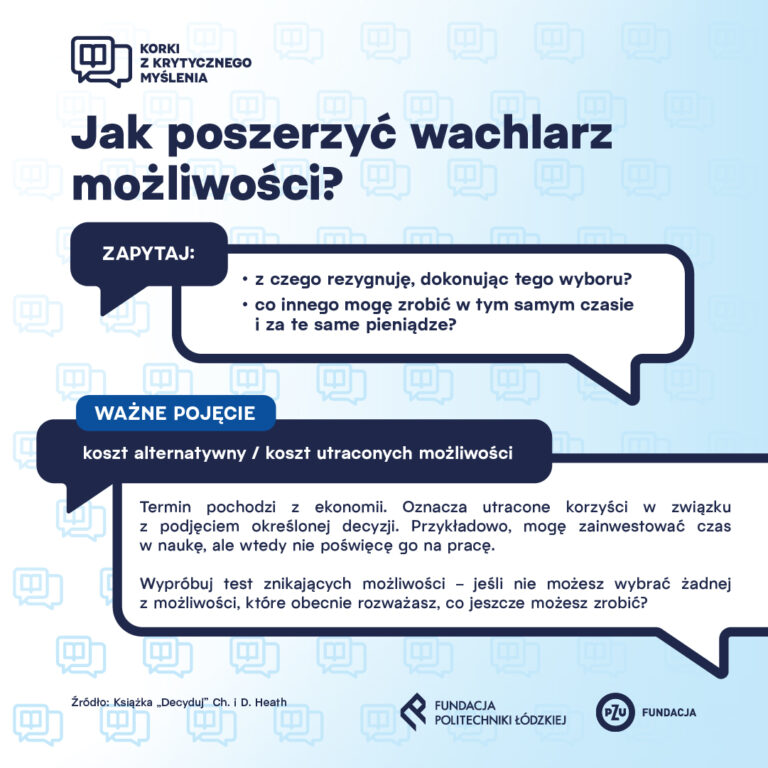 KORKI
Z KRYTYCZNEGO
MYŚLENIA

Jak poszerzyć wachlarz możliwości?

ZAPYTAJ:

• z czego rezygnuję, dokonując tego wyboru?
• co innego mogę zrobić w tym samym czasie i za te same pieniądze?

WAŻNE POJĘCIE

koszt alternatywny / koszt utraconych możliwości

Termin pochodzi z ekonomii. Oznacza utracone korzyści w związku z podjęciem określonej decyzji. Przykładowo, mogę zainwestować czas w naukę, ale wtedy nie poświęcę go na pracę.

Wypróbuj test znikających możliwości – jeśli nie możesz wybrać żadnej z możliwości, które obecnie rozważasz, co jeszcze możesz zrobić?

Źródło: Książka „Decyduj" Ch. i D. Heath

FUNDACJA
POLITECHNIKI ŁÓDZKIEJ

PZU
FUNDACJA